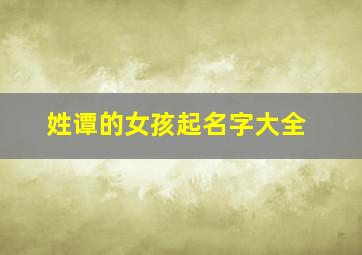 姓谭的女孩起名字大全